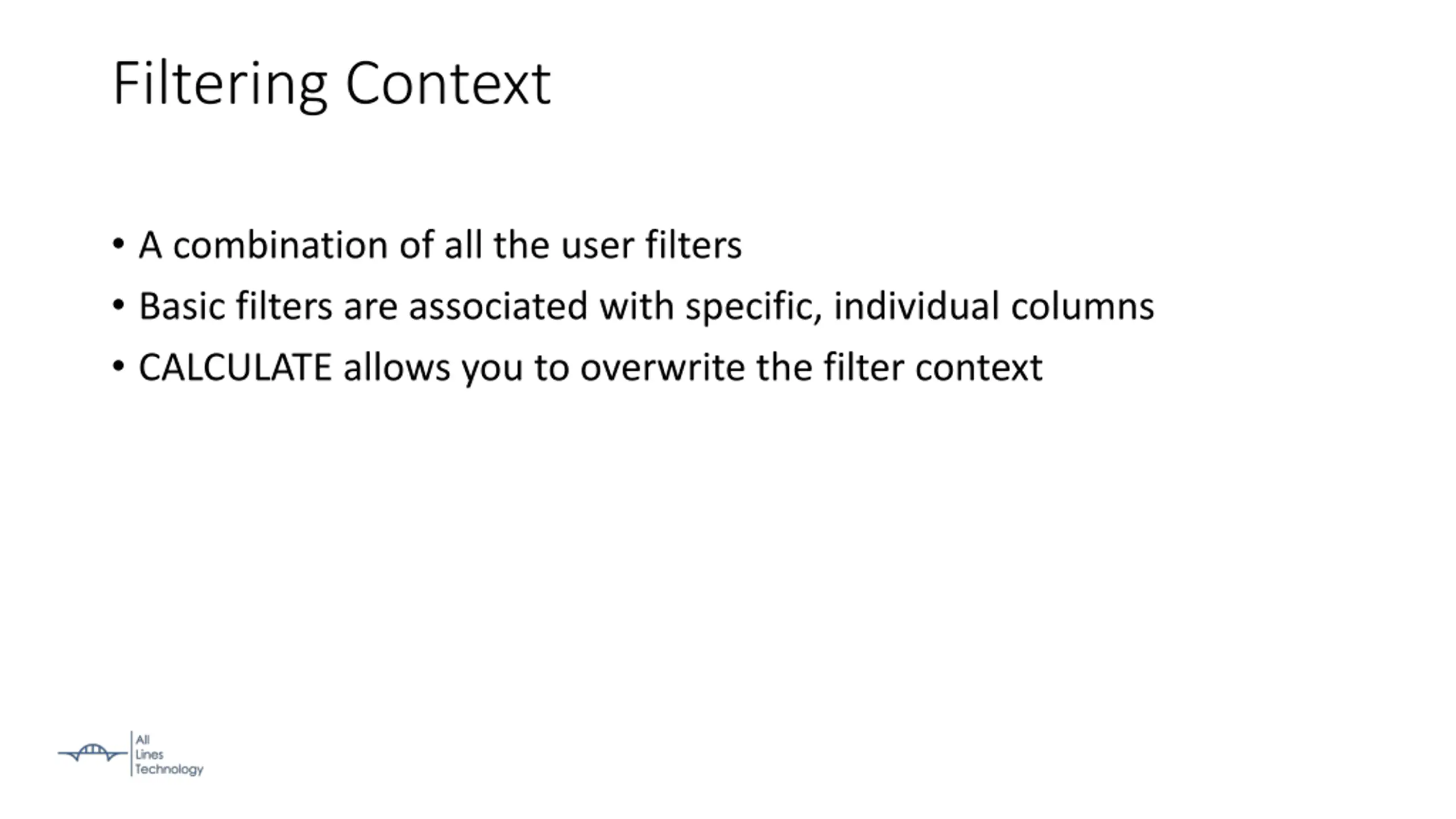 Filtering Context

• A combination of all the user filters
• Basic filters are associated with specific, individual columns
• CALCULATE allows you to overwrite the filter context

All
Lines
Technology